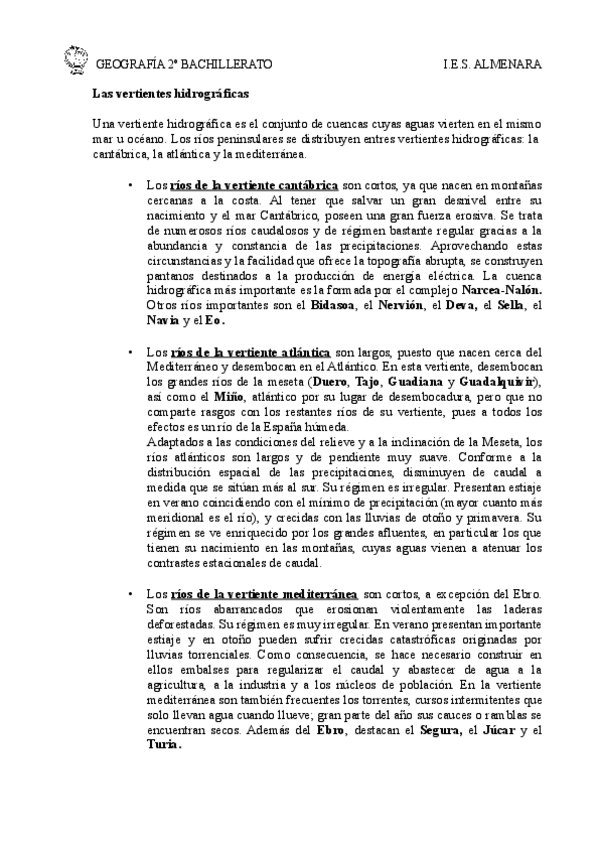 GEOGRAFÍA 2º BACHILLERATO I.E.S. ALMENARA

Las vertientes hidrográficas

Una vertiente hidrográfica es el conjunto de cuencas cuyas aguas vierten en el mismo mar u océano. Los ríos peninsulares se distribuyen entres vertientes hidrográficas: la cantábrica, la atlántica y la mediterránea.

• Los ríos de la vertiente cantábrica son cortos, ya que nacen en montañas cercanas a la costa. Al tener que salvar un gran desnivel entre su nacimiento y el mar Cantábrico, poseen una gran fuerza erosiva. Se trata de numerosos ríos caudalosos y de régimen bastante regular gracias a la abundancia y constancia de las precipitaciones. Aprovechando estas circunstancias y la facilidad que ofrece la topografía abrupta, se construyen pantanos destinados a la producción de energía eléctrica. La cuenca hidrográfica más importante es la formada por el complejo Narcea-Nalón. Otros ríos importantes son el Bidasoa, el Nervión, el Deva, el Sella, el Navia y el Eo.

• Los ríos de la vertiente atlántica son largos, puesto que nacen cerca del Mediterráneo y desembocan en el Atlántico. En esta vertiente, desembocan los grandes ríos de la meseta (Duero, Tajo, Guadiana y Guadalquivir), así como el Miño, atlántico por su lugar de desembocadura, pero que no comparte rasgos con los restantes ríos de su vertiente, pues a todos los efectos es un río de la España húmeda.
Adaptados a las condiciones del relieve y a la inclinación de la Meseta, los ríos atlánticos son largos y de pendiente muy suave. Conforme a la distribución espacial de las precipitaciones, disminuyen de caudal a medida que se sitúan más al sur. Su régimen es irregular. Presentan estiaje en verano coincidiendo con el mínimo de precipitación (mayor cuanto más meridional es el río), y crecidas con las lluvias de otoño y primavera. Su régimen se ve enriquecido por los grandes afluentes, en particular los que tienen su nacimiento en las montañas, cuyas aguas vienen a atenuar los contrastes estacionales de caudal.

• Los ríos de la vertiente mediterránea son cortos, a excepción del Ebro. Son ríos abarrancados que erosionan violentamente las laderas deforestadas. Su régimen es muy irregular. En verano presentan importante estiaje y en otoño pueden sufrir crecidas catastróficas originadas por lluvias torrenciales. Como consecuencia, se hace necesario construir en ellos embalses para regularizar el caudal y abastecer de agua a la agricultura, a la industria y a los núcleos de población. En la vertiente mediterránea son también frecuentes los torrentes, cursos intermitentes que solo llevan agua cuando llueve; gran parte del año sus cauces o ramblas se encuentran secos. Además del Ebro, destacan el Segura, el Júcar y el Turia.